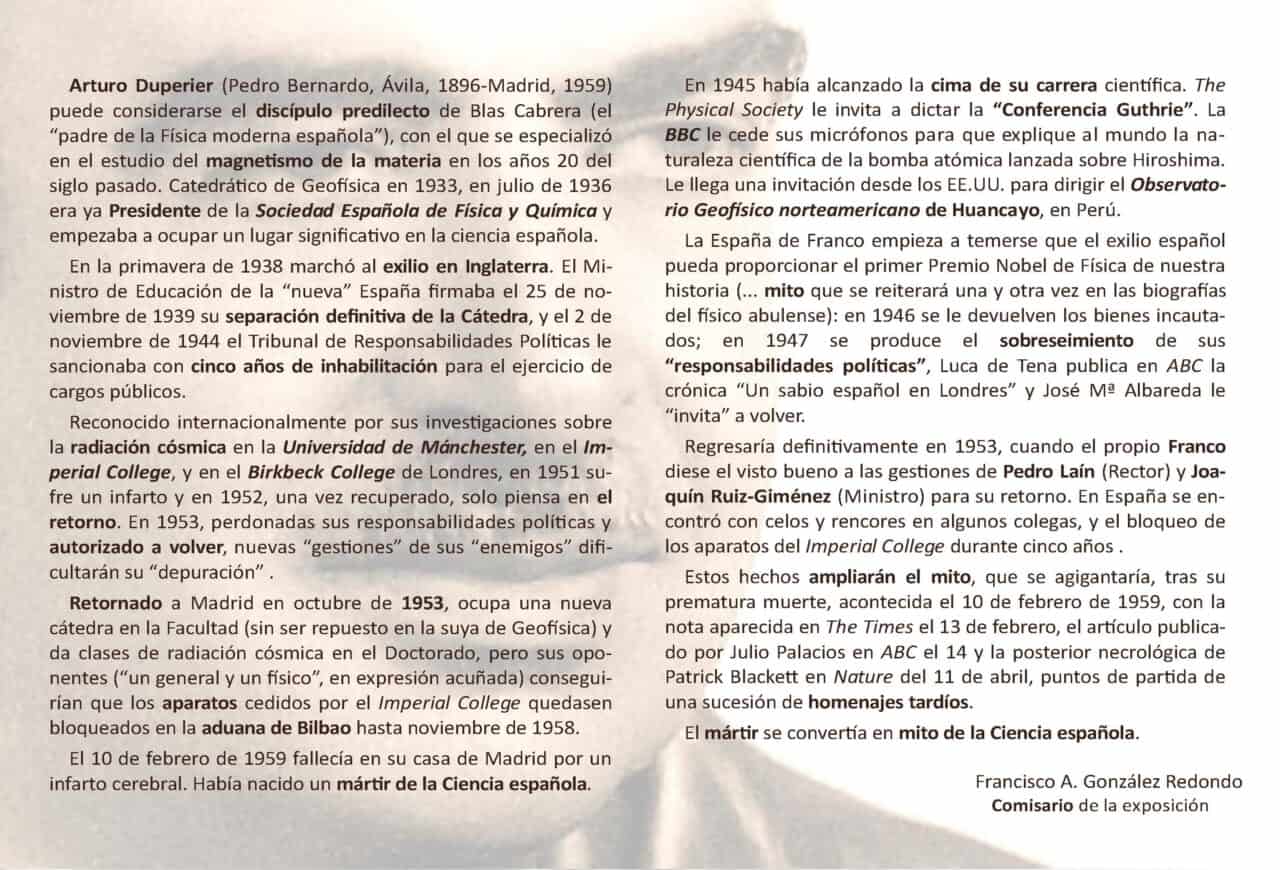 Arturo Duperier (Pedro Bernardo, Ávila, 1896-Madrid, 1959) puede considerarse el discípulo predilecto de Blas Cabrera (el "padre de la Física moderna española"), con el que se especializó en el estudio del magnetismo de la materia en los años 20 del siglo pasado. Catedrático de Geofísica en 1933, en julio de 1936 era ya Presidente de la Sociedad Española de Física y Química y empezaba a ocupar un lugar significativo en la ciencia española.

En la primavera de 1938 marchó al exilio en Inglaterra. El Ministro de Educación de la "nueva" España firmaba el 25 de noviembre de 1939 su separación definitiva de la Cátedra, y el 2 de noviembre de 1944 el Tribunal de Responsabilidades Políticas le sancionaba con cinco años de inhabilitación para el ejercicio de cargos públicos.

Reconocido internacionalmente por sus investigaciones sobre la radiación cósmica en la Universidad de Mánchester, en el Imperial College, y en el Birkbeck College de Londres, en 1951 sufre un infarto y en 1952, una vez recuperado, solo piensa en el retorno. En 1953, perdonadas sus responsabilidades políticas y autorizado a volver, nuevas "gestiones" de sus "enemigos" dificultarán su "depuración" .

Retornado a Madrid en octubre de 1953, ocupa una nueva cátedra en la Facultad (sin ser repuesto en la suya de Geofísica) y da clases de radiación cósmica en el Doctorado, pero sus oponentes ("un general y un físico", en expresión acuñada) conseguirían que los aparatos cedidos por el Imperial College quedasen bloqueados en la aduana de Bilbao hasta noviembre de 1958.

El 10 de febrero de 1959 fallecía en su casa de Madrid por un infarto cerebral. Había nacido un mártir de la Ciencia española.

En 1945 había alcanzado la cima de su carrera científica. The Physical Society le invita a dictar la "Conferencia Guthrie". La BBC le cede sus micrófonos para que explique al mundo la naturaleza científica de la bomba atómica lanzada sobre Hiroshima. Le llega una invitación desde los EE.UU. para dirigir el Observatorio Geofísico norteamericano de Huancayo, en Perú.

La España de Franco empieza a temerse que el exilio español pueda proporcionar el primer Premio Nobel de Física de nuestra historia (... mito que se reiterará una y otra vez en las biografías del físico abulense): en 1946 se le devuelven los bienes incautados; en 1947 se produce el sobreseimiento de sus "responsabilidades políticas", Luca de Tena publica en ABC la crónica "Un sabio español en Londres" y José Mª Albareda le "invita" a volver.

Regresaría definitivamente en 1953, cuando el propio Franco diese el visto bueno a las gestiones de Pedro Laín (Rector) y Joaquín Ruiz-Giménez (Ministro) para su retorno. En España se encontró con celos y rencores en algunos colegas, y el bloqueo de los aparatos del Imperial College durante cinco años .

Estos hechos ampliarán el mito, que se agigantaría, tras su prematura muerte, acontecida el 10 de febrero de 1959, con la nota aparecida en The Times el 13 de febrero, el artículo publicado por Julio Palacios en ABC el 14 y la posterior necrológica de Patrick Blackett en Nature del 11 de abril, puntos de partida de una sucesión de homenajes tardíos.

El mártir se convertía en mito de la Ciencia española.

Francisco A. González Redondo
Comisario de la exposición